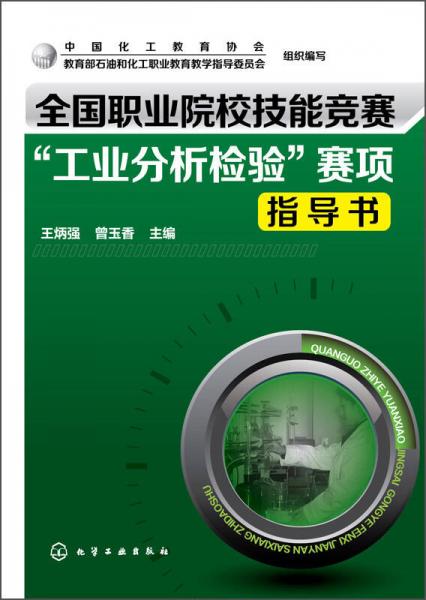 中国化工教育协会
教育部石油和化工职业教育教学指导委员会 组织编写

全国职业院校技能竞赛
“工业分析检验”赛项
指导书

王炳强 曾玉香 主编

QUANGUO ZHIYE YUANXIAO JINGSAI GONGYE FENXI JIANYAN SAIXIANG ZHIDAOSHU

化学工业出版社